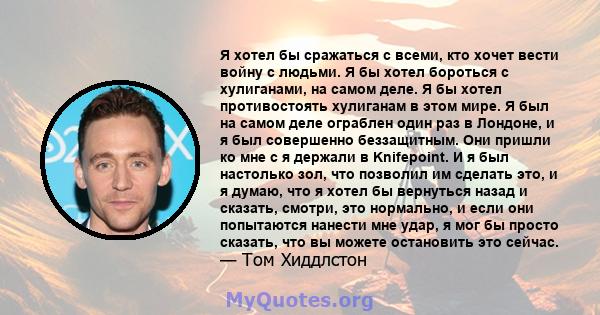 Я хотел бы сражаться с всеми, кто хочет вести войну с людьми. Я бы хотел бороться с хулиганами, на самом деле. Я бы хотел противостоять хулиганам в этом мире. Я был на самом деле ограблен один раз в Лондоне, и я был совершенно беззащитным. Они пришли ко мне с я держали в Knifepoint. И я был настолько зол, что позволил им сделать это, и я думаю, что я хотел бы вернуться назад и сказать, смотри, это нормально, и если они попытаются нанести мне удар, я мог бы просто сказать, что вы можете остановить это сейчас.
— Том Хиддлстон

MyQuotes.org